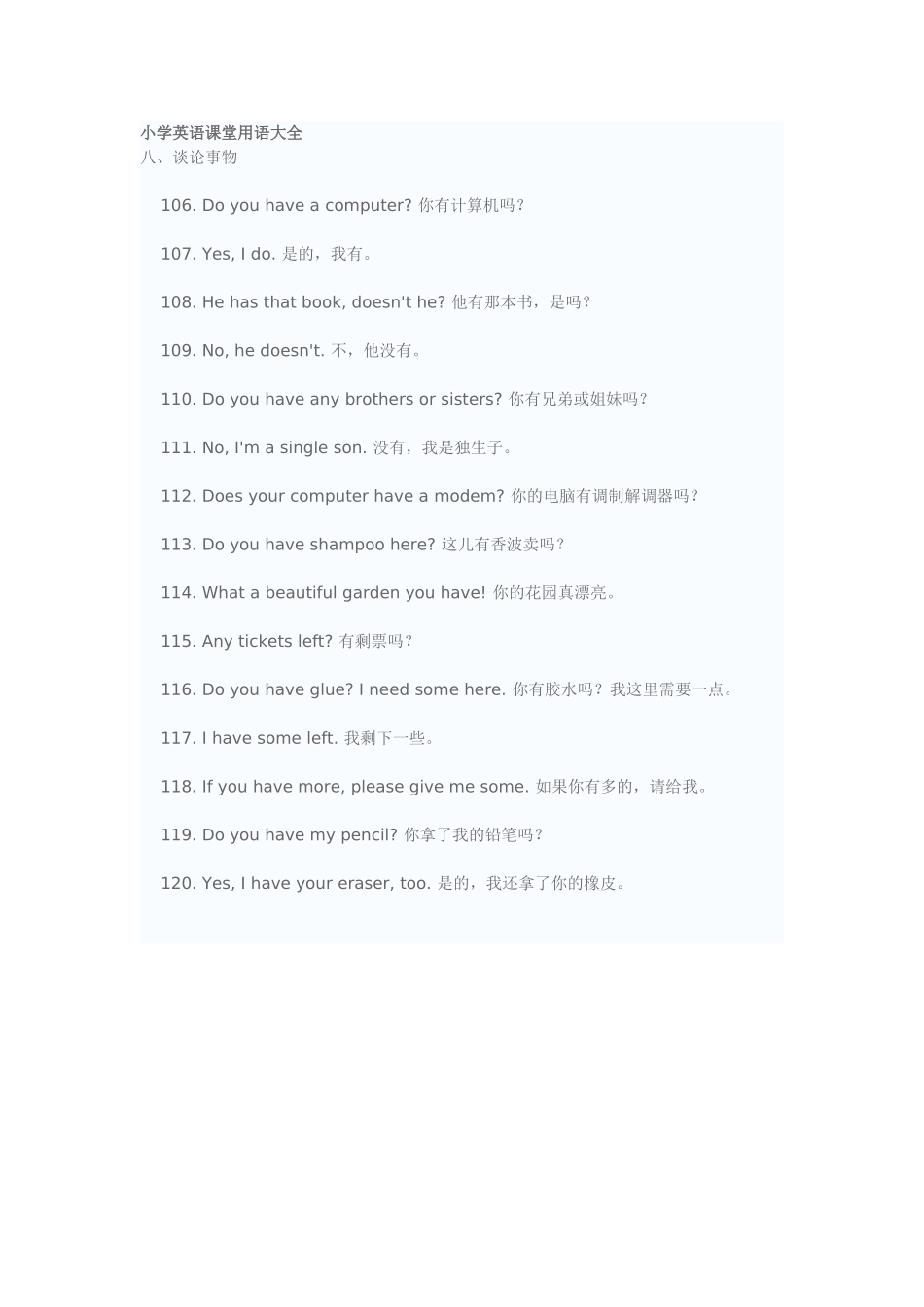 小学英语课堂用语大全
八、谈论事物

106. Do you have a computer? 你有计算机吗？

107. Yes, I do. 是的，我有。

108. He has that book, doesn't he? 他有那本书，是吗？

109. No, he doesn't. 不，他没有。

110. Do you have any brothers or sisters? 你有兄弟或姐妹吗？

111. No, I'm a single son. 没有，我是独生子。

112. Does your computer have a modem? 你的电脑有调制解调器吗？

113. Do you have shampoo here? 这儿有香波卖吗？

114. What a beautiful garden you have! 你的花园真漂亮。

115. Any tickets left? 有剩票吗？

116. Do you have glue? I need some here. 你有胶水吗？我这里需要一点。

117. I have some left. 我剩下一些。

118. If you have more, please give me some. 如果你有多的，请给我。

119. Do you have my pencil? 你拿了我的铅笔吗？

120. Yes, I have your eraser, too. 是的，我还拿了你的橡皮。